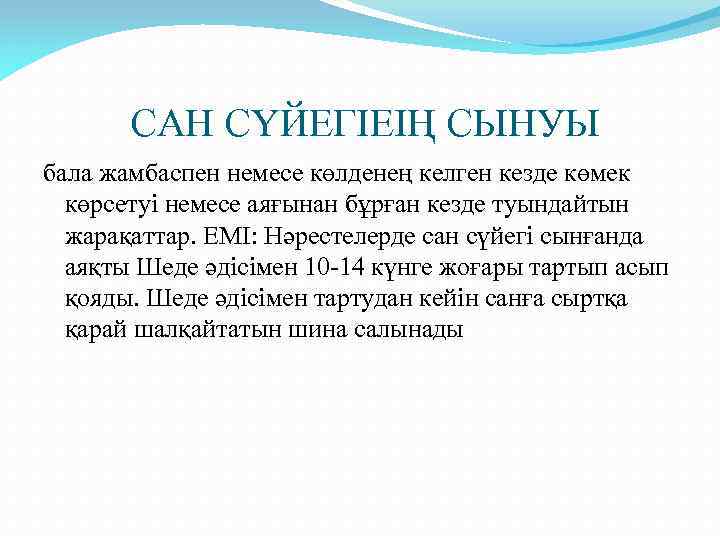 САН СҮЙЕГІЕІҢ СЫНУЫ

бала жамбаспен немесе көлденең келген кезде көмек көрсетуі немесе аяғынан бұрған кезде туындайтын жарақаттар. ЕМІ: Нәрестелерде сан сүйегі сынғанда аяқты Шеде әдісімен 10-14 күнге жоғары тартып асып қояды. Шеде әдісімен тартудан кейін санға сыртқа қарай шалқайтатын шина салынады